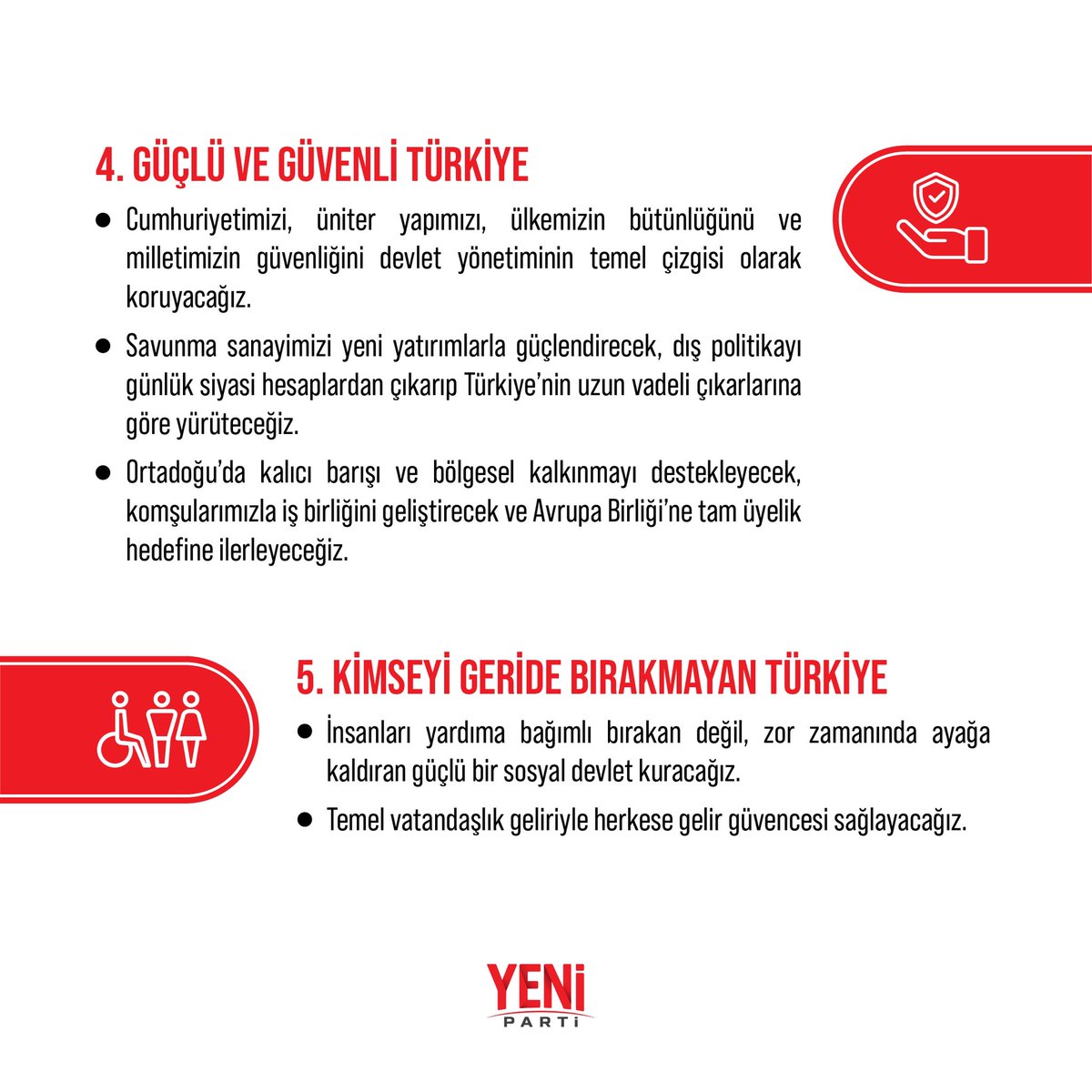 4. GÜÇLÜ VE GÜVENLİ TÜRKİYE

• Cumhuriyetimizi, üniter yapımızı, ülkemizin bütünlüğünü ve milletimizin güvenliğini devlet yönetiminin temel çizgisi olarak koruyacağız.

• Savunma sanayimizi yeni yatırımlarla güçlendirecek, dış politikayı günlük siyasi hesaplardan çıkarıp Türkiye'nin uzun vadeli çıkarlarına göre yürüteceğiz.

• Ortadoğu'da kalıcı barışı ve bölgesel kalkınmayı destekleyecek, komşularımızla iş birliğini geliştirecek ve Avrupa Birliği'ne tam üyelik hedefine ilerleyeceğiz.

5. KİMSEYİ GERİDE BIRAKMAYAN TÜRKİYE

• İnsanları yardıma bağımlı bırakan değil, zor zamanında ayağa kaldıran güçlü bir sosyal devlet kuracağız.

• Temel vatandaşlık geliriyle herkese gelir güvencesi sağlayacağız.

YENİ
PARTİ